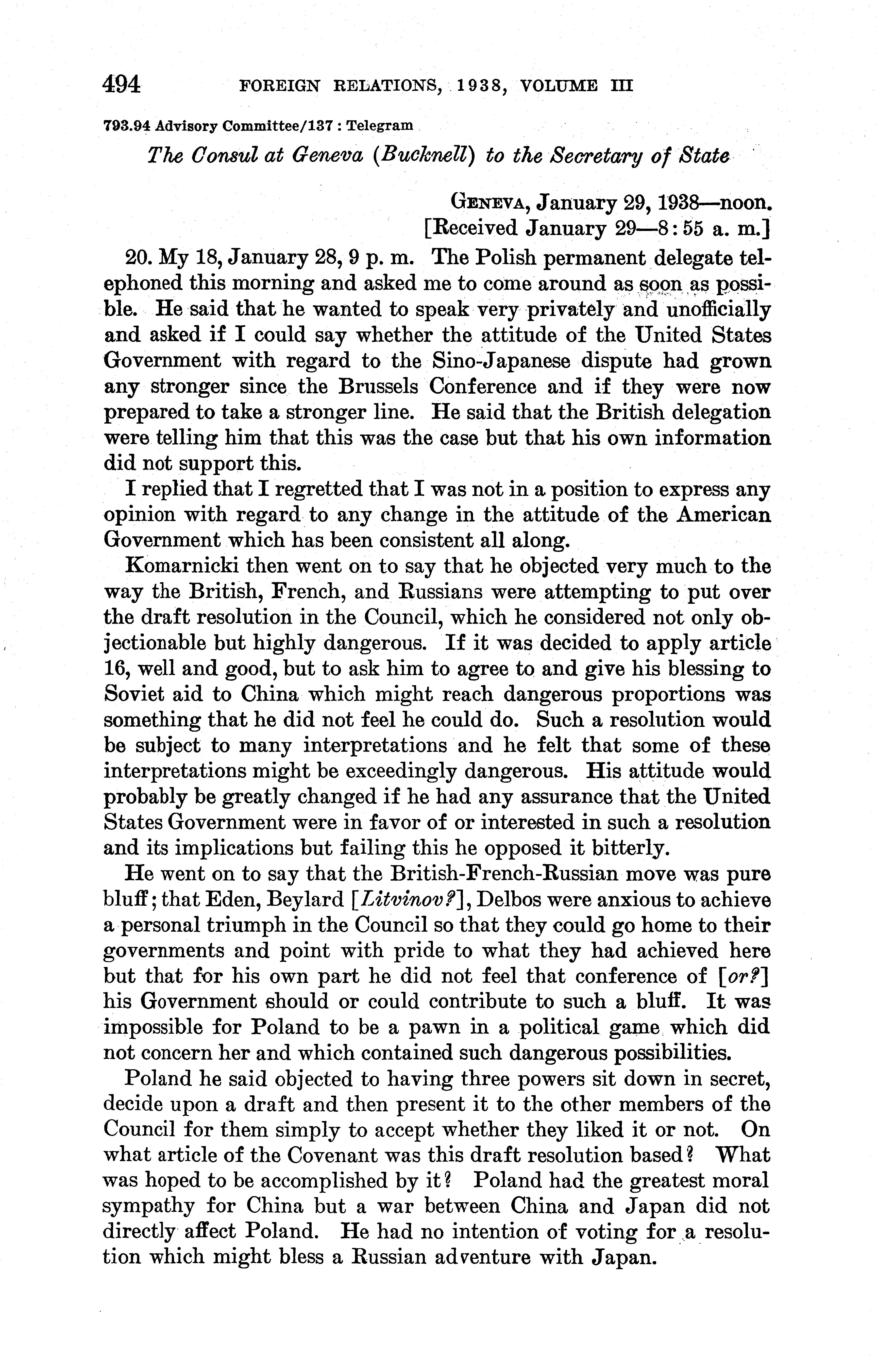 494 FOREIGN RELATIONS, 1938, VOLUME III

793.94 Advisory Committee/137 : Telegram

The Consul at Geneva (Bucknell) to the Secretary of State

GENEVA, January 29, 1938—noon.
[Received January 29—8:55 a. m.]

20. My 18, January 28, 9 p. m. The Polish permanent delegate telephoned this morning and asked me to come around as soon as possible. He said that he wanted to speak very privately and unofficially and asked if I could say whether the attitude of the United States Government with regard to the Sino-Japanese dispute had grown any stronger since the Brussels Conference and if they were now prepared to take a stronger line. He said that the British delegation were telling him that this was the case but that his own information did not support this.

I replied that I regretted that I was not in a position to express any opinion with regard to any change in the attitude of the American Government which has been consistent all along.

Komarnicki then went on to say that he objected very much to the way the British, French, and Russians were attempting to put over the draft resolution in the Council, which he considered not only objectionable but highly dangerous. If it was decided to apply article 16, well and good, but to ask him to agree to and give his blessing to Soviet aid to China which might reach dangerous proportions was something that he did not feel he could do. Such a resolution would be subject to many interpretations and he felt that some of these interpretations might be exceedingly dangerous. His attitude would probably be greatly changed if he had any assurance that the United States Government were in favor of or interested in such a resolution and its implications but failing this he opposed it bitterly.

He went on to say that the British-French-Russian move was pure bluff; that Eden, Beylard [Litvinov?], Delbos were anxious to achieve a personal triumph in the Council so that they could go home to their governments and point with pride to what they had achieved here but that for his own part he did not feel that conference of [or?] his Government should or could contribute to such a bluff. It was impossible for Poland to be a pawn in a political game which did not concern her and which contained such dangerous possibilities.

Poland he said objected to having three powers sit down in secret, decide upon a draft and then present it to the other members of the Council for them simply to accept whether they liked it or not. On what article of the Covenant was this draft resolution based? What was hoped to be accomplished by it? Poland had the greatest moral sympathy for China but a war between China and Japan did not directly affect Poland. He had no intention of voting for a resolution which might bless a Russian adventure with Japan.